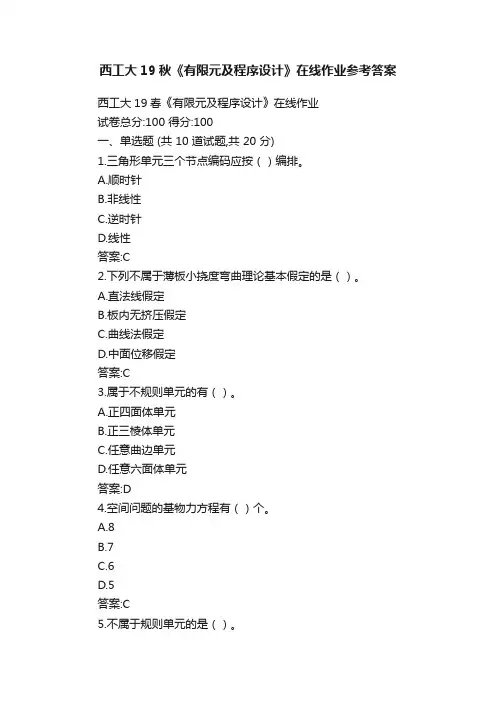 西工大 19 秋《有限元及程序设计》在线作业参考答案

西工大 19 春《有限元及程序设计》在线作业
试卷总分:100 得分:100
一、单选题 (共 10 道试题,共 20 分)
1.三角形单元三个节点编码应按（ ）编排。
A.顺时针
B.非线性
C.逆时针
D.线性
答案:C
2.下列不属于薄板小挠度弯曲理论基本假定的是（ ）。
A.直法线假定
B.板内无挤压假定
C.曲线法假定
D.中面位移假定
答案:C
3.属于不规则单元的有（ ）。
A.正四面体单元
B.正三棱体单元
C.任意曲边单元
D.任意六面体单元
答案:D
4.空间问题的基物力方程有（ ）个。
A.8
B.7
C.6
D.5
答案:C
5.不属于规则单元的是（ ）。